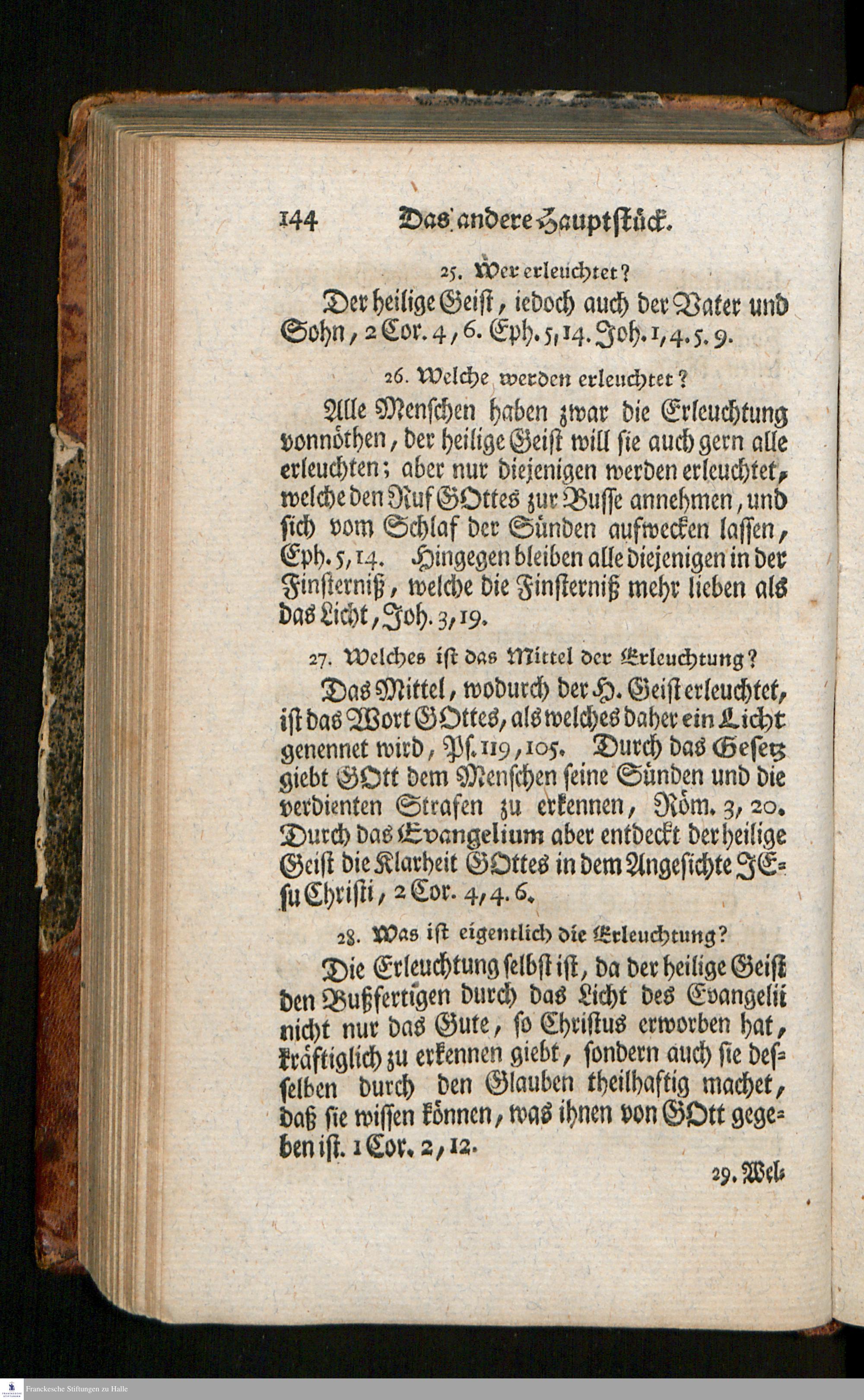 144 Das andere Hauptstück.

25. Wer erleuchtet?

Der heilige Geist, iedoch auch der Vater und Sohn, 2 Cor. 4, 6. Eph. 5, 14. Joh. 1, 4. 5. 9.

26. Welche werden erleuchtet?

Alle Menschen haben zwar die Erleuchtung vonnöthen, der heilige Geist will sie auch gern alle erleuchten; aber nur diejenigen werden erleuchtet, welche den Ruf GOttes zur Busse annehmen, und sich vom Schlaf der Sünden aufwecken lassen, Eph. 5, 14. Hingegen bleiben alle diejenigen in der Finsterniß, welche die Finsterniß mehr lieben als das Licht, Joh. 3, 19.

27. Welches ist das Mittel der Erleuchtung?

Das Mittel, wodurch der H. Geist erleuchtet, ist das Wort GOttes, als welches daher ein Licht genennet wird, Ps. 119, 105. Durch das Gesetz giebt GOtt dem Menschen seine Sünden und die verdienten Strafen zu erkennen, Röm. 3, 20. Durch das Evangelium aber entdeckt der heilige Geist die Klarheit GOttes in dem Angesichte JEsu Christi, 2 Cor. 4, 4. 6.

28. Was ist eigentlich die Erleuchtung?

Die Erleuchtung selbst ist, da der heilige Geist den Bußfertigen durch das Licht des Evangelii nicht nur das Gute, so Christus erworben hat, kräftiglich zu erkennen giebt, sondern auch sie desselben durch den Glauben theilhaftig machet, daß sie wissen können, was ihnen von GOtt gegeben ist. 1 Cor. 2, 12.

29. Wel-

Franckesche Stiftungen zu Halle